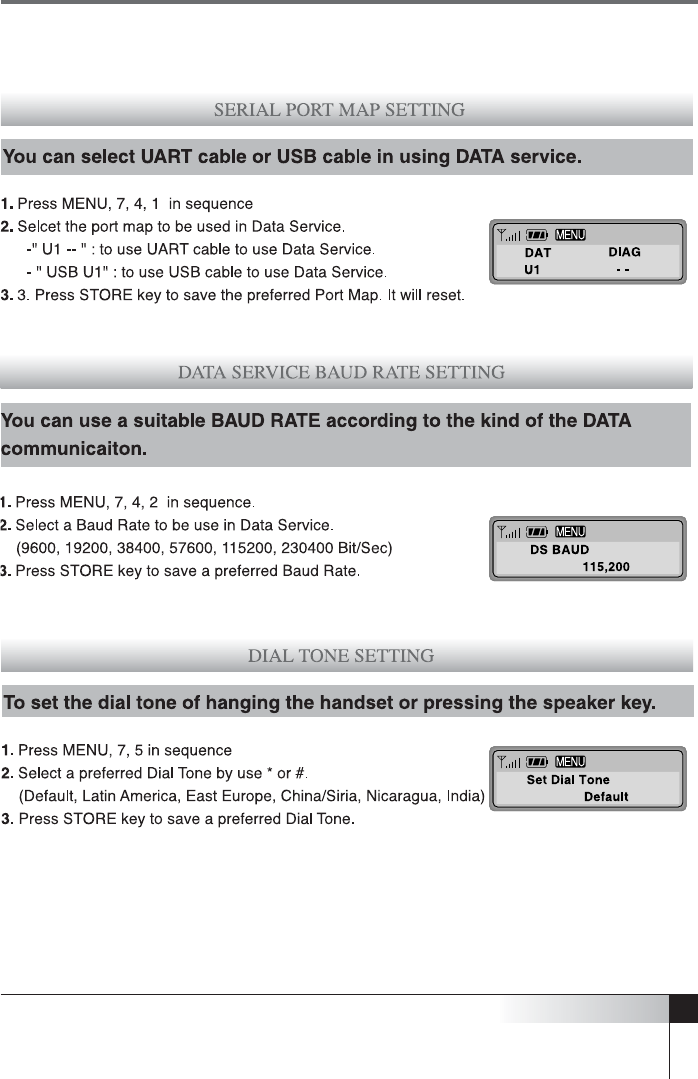 SERIAL PORT MAP SETTING

You can select UART cable or USB cable in using DATA service.

1. Press MENU, 7, 4, 1 in sequence
2. Selcet the port map to be used in Data Service.
-" U1 -- " : to use UART cable to use Data Service.
- " USB U1" : to use USB cable to use Data Service.
3. 3. Press STORE key to save the preferred Port Map. It will reset.

MENU
DAT DIAG
U1 - -

DATA SERVICE BAUD RATE SETTING

You can use a suitable BAUD RATE according to the kind of the DATA communicaiton.

1. Press MENU, 7, 4, 2 in sequence.
2. Select a Baud Rate to be use in Data Service.
(9600, 19200, 38400, 57600, 115200, 230400 Bit/Sec)
3. Press STORE key to save a preferred Baud Rate.

MENU
DS BAUD
115,200

DIAL TONE SETTING

To set the dial tone of hanging the handset or pressing the speaker key.

1. Press MENU, 7, 5 in sequence
2. Select a preferred Dial Tone by use * or #.
(Default, Latin America, East Europe, China/Siria, Nicaragua, India)
3. Press STORE key to save a preferred Dial Tone.

MENU
Set Dial Tone
Default